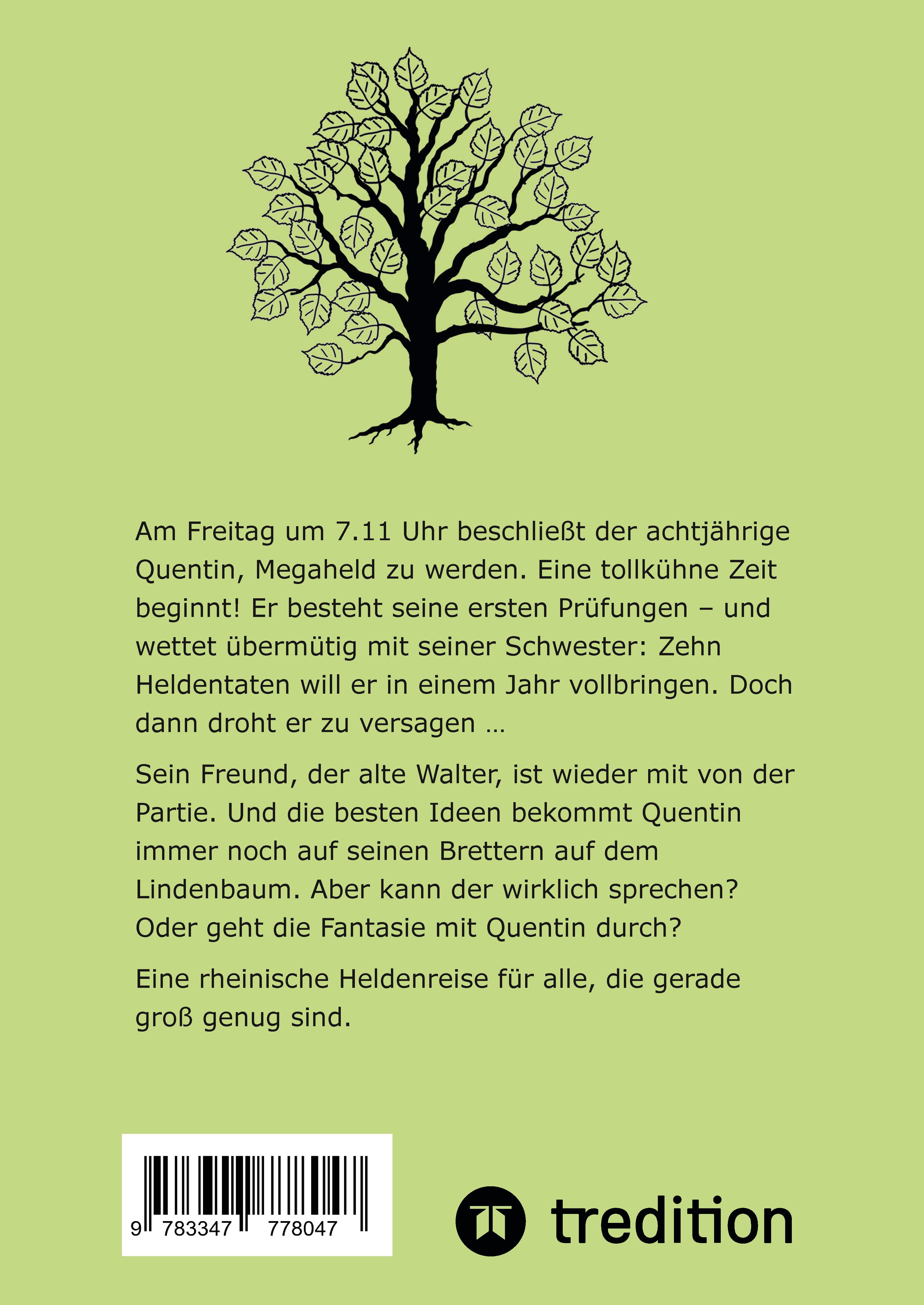 Am Freitag um 7.11 Uhr beschließt der achtjährige Quentin, Megaheld zu werden. Eine tollkühne Zeit beginnt! Er besteht seine ersten Prüfungen – und wettet übermütig mit seiner Schwester: Zehn Heldentaten will er in einem Jahr vollbringen. Doch dann droht er zu versagen …

Sein Freund, der alte Walter, ist wieder mit von der Partie. Und die besten Ideen bekommt Quentin immer noch auf seinen Brettern auf dem Lindenbaum. Aber kann der wirklich sprechen? Oder geht die Fantasie mit Quentin durch?

Eine rheinische Heldenreise für alle, die gerade groß genug sind.

9 783347 778047

tredition